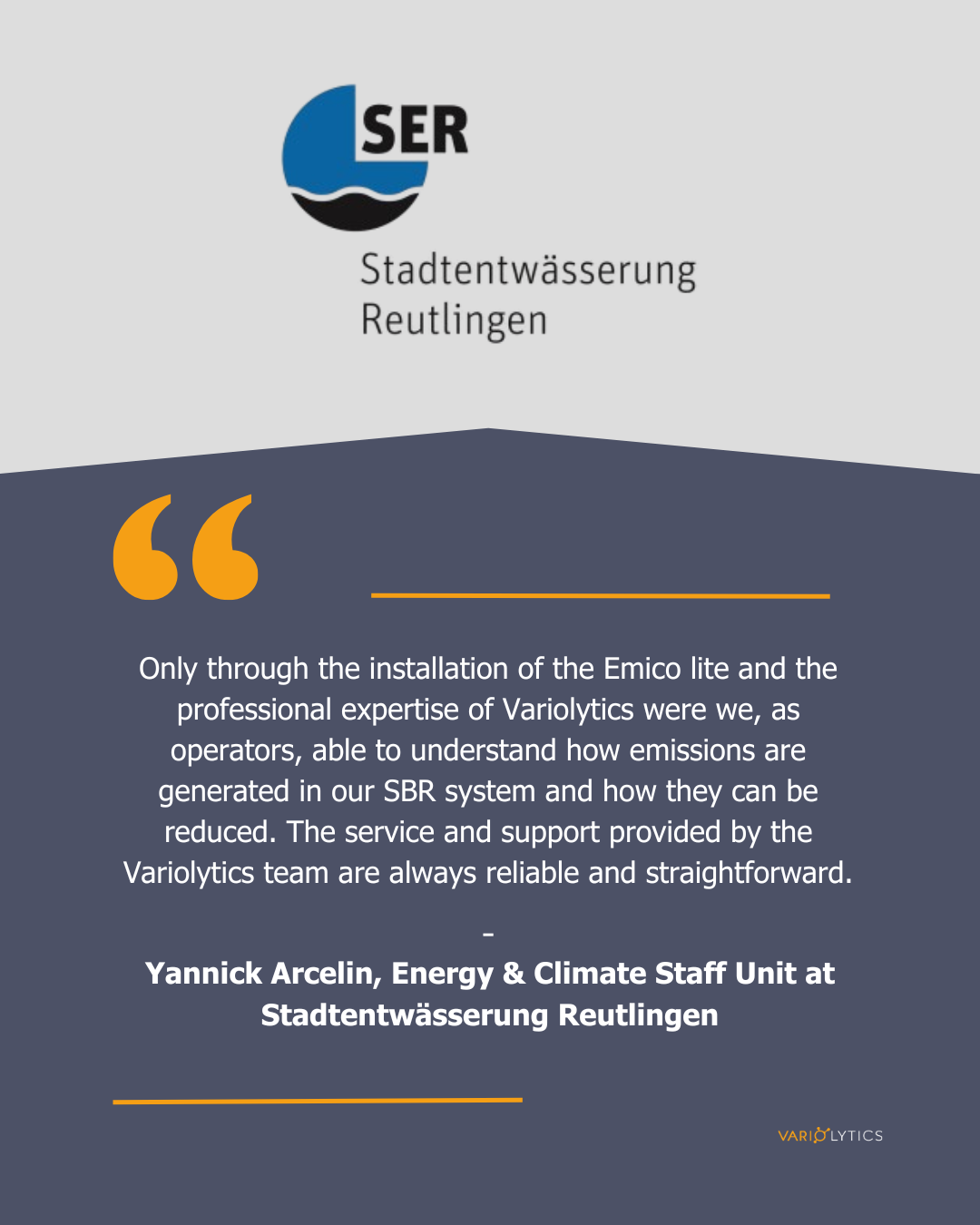 SER

Stadtentwässerung
Reutlingen

Only through the installation of the Emico lite and the professional expertise of Variolytics were we, as operators, able to understand how emissions are generated in our SBR system and how they can be reduced. The service and support provided by the Variolytics team are always reliable and straightforward.

-

Yannick Arcelin, Energy & Climate Staff Unit at Stadtentwässerung Reutlingen

VARIOLYTICS